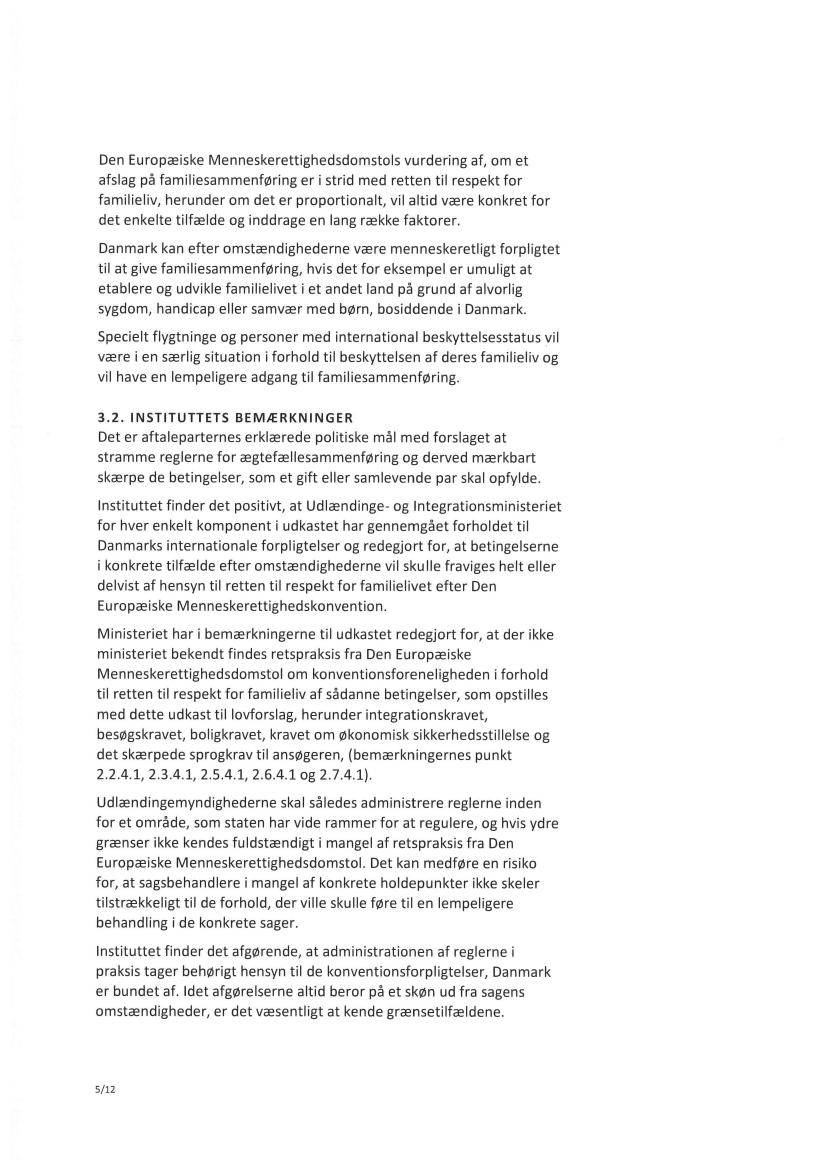 Den Europæiske Menneskerettighedsdomstols vurdering af, om et afslag på familiesammenføring er i strid med retten til respekt for familieliv, herunder om det er proportionalt, vil altid være konkret for det enkelte tilfælde og inddrage en lang række faktorer.

Danmark kan efter omstændighederne være menneskeretligt forpligtet til at give familiesammenføring, hvis det for eksempel er umuligt at etablere og udvikle familielivet i et andet land på grund af alvorlig sygdom, handicap eller samvær med børn, bosiddende i Danmark.

Specielt flygtninge og personer med international beskyttelsesstatus vil være i en særlig situation i forhold til beskyttelsen af deres familieliv og vil have en lempeligere adgang til familiesammenføring.

3.2. INSTITUTTETS BEMÆRKNINGER
Det er aftaleparternes erklærede politiske mål med forslaget at stramme reglerne for ægtefællesammenføring og derved mærkbart skærpe de betingelser, som et gift eller samlevende par skal opfylde.

Instituttet finder det positivt, at Udlændinge- og Integrationsministeriet for hver enkelt komponent i udkastet har gennemgået forholdet til Danmarks internationale forpligtelser og redegjort for, at betingelserne i konkrete tilfælde efter omstændighederne vil skulle fraviges helt eller delvist af hensyn til retten til respekt for familielivet efter Den Europæiske Menneskerettighedskonvention.

Ministeriet har i bemærkningerne til udkastet redegjort for, at der ikke ministeriet bekendt findes retspraksis fra Den Europæiske Menneskerettighedsdomstol om konventionsforeneligheden i forhold til retten til respekt for familieliv af sådanne betingelser, som opstilles med dette udkast til lovforslag, herunder integrationskravet, besøgskravet, boligkravet, kravet om økonomisk sikkerhedsstillelse og det skærpede sprogkrav til ansøgeren, (bemærkningernes punkt 2.2.4.1, 2.3.4.1, 2.5.4.1, 2.6.4.1 og 2.7.4.1).

Udlændingemyndighederne skal således administrere reglerne inden for et område, som staten har vide rammer for at regulere, og hvis ydre grænser ikke kendes fuldstændigt i mangel af retspraksis fra Den Europæiske Menneskerettighedsdomstol. Det kan medføre en risiko for, at sagsbehandlere i mangel af konkrete holdepunkter ikke skeler tilstrækkeligt til de forhold, der ville skulle føre til en lempeligere behandling i de konkrete sager.

Instituttet finder det afgørende, at administrationen af reglerne i praksis tager behørigt hensyn til de konventionsforpligtelser, Danmark er bundet af. Idet afgørelserne altid beror på et skøn ud fra sagens omstændigheder, er det væsentligt at kende grænsetilfældene.

5/12